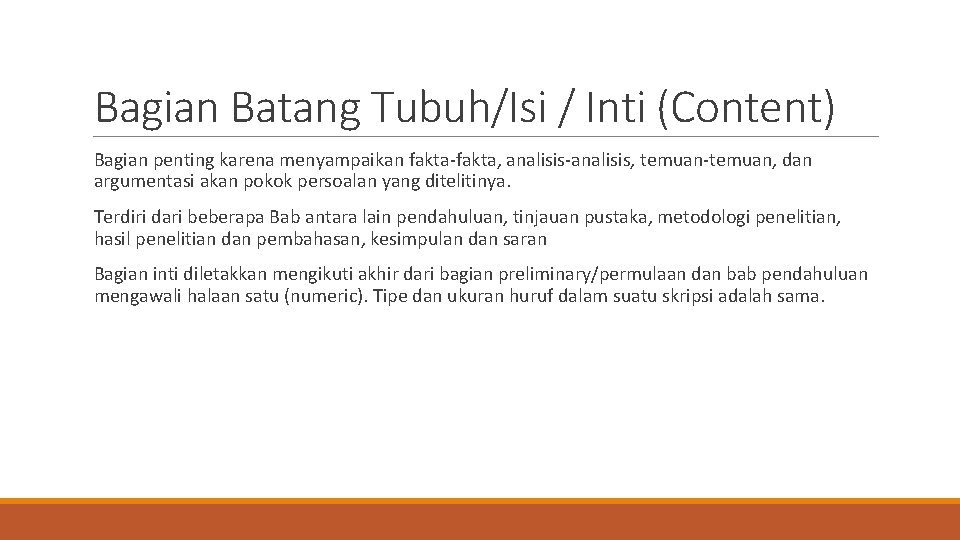 Bagian Batang Tubuh/Isi / Inti (Content)

Bagian penting karena menyampaikan fakta-fakta, analisis-analisis, temuan-temuan, dan argumentasi akan pokok persoalan yang ditelitinya.

Terdiri dari beberapa Bab antara lain pendahuluan, tinjauan pustaka, metodologi penelitian, hasil penelitian dan pembahasan, kesimpulan dan saran

Bagian inti diletakkan mengikuti akhir dari bagian preliminary/permulaan dan bab pendahuluan mengawali halaan satu (numeric). Tipe dan ukuran huruf dalam suatu skripsi adalah sama.